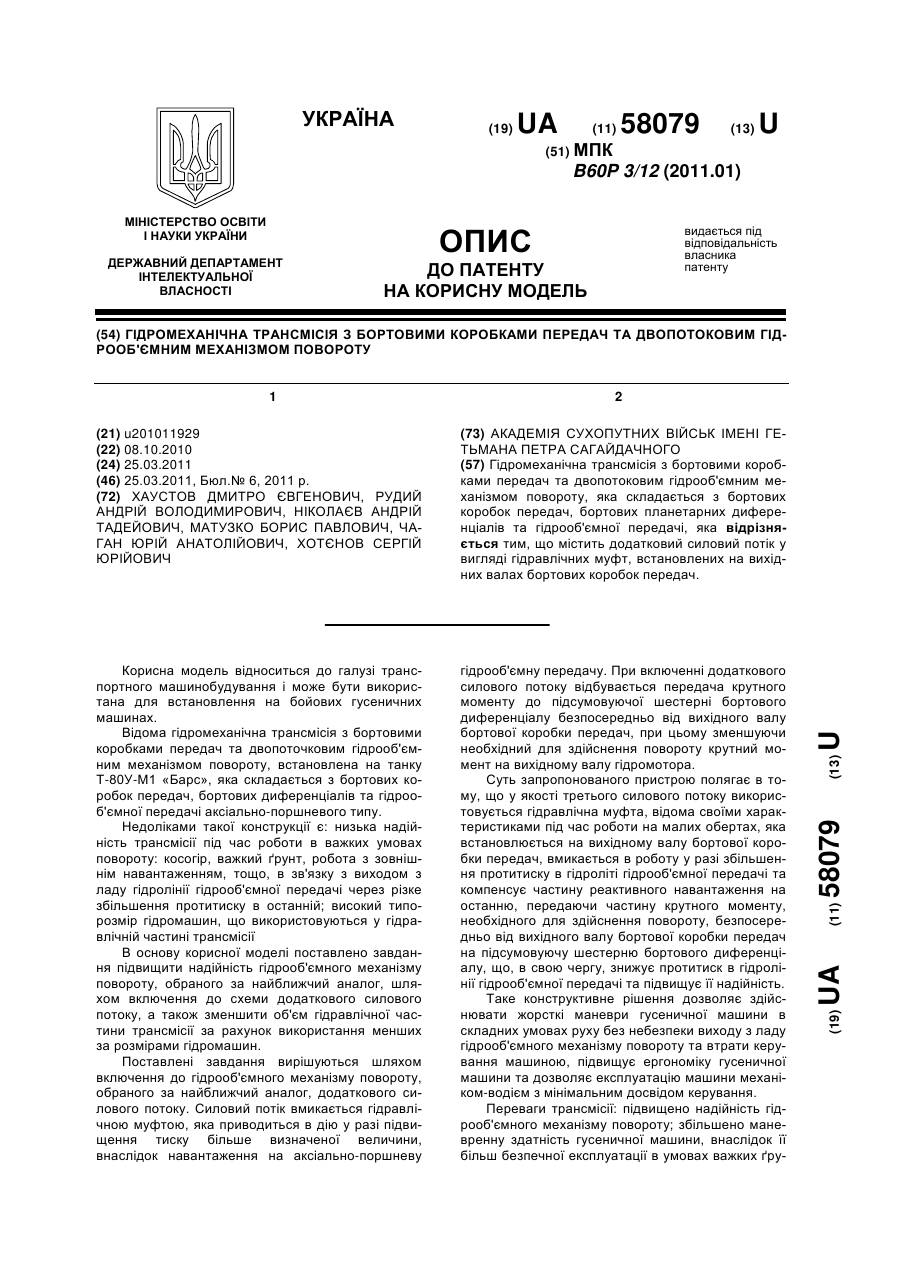 УКРАЇНА

(19) UA (11) 58079 (13) U

(51) МПК
B60P 3/12 (2011.01)

МІНІСТЕРСТВО ОСВІТИ І НАУКИ УКРАЇНИ

ДЕРЖАВНИЙ ДЕПАРТАМЕНТ ІНТЕЛЕКТУАЛЬНОЇ ВЛАСНОСТІ

ОПИС
ДО ПАТЕНТУ
НА КОРИСНУ МОДЕЛЬ

видається під відповідальність власника патенту

(54) ГІДРОМЕХАНІЧНА ТРАНСМІСІЯ З БОРТОВИМИ КОРОБКАМИ ПЕРЕДАЧ ТА ДВОПОТОКОВИМ ГІДРООБ'ЄМНИМ МЕХАНІЗМОМ ПОВОРОТУ

1

(21) u201011929
(22) 08.10.2010
(24) 25.03.2011
(46) 25.03.2011, Бюл.№ 6, 2011 р.
(72) ХАУСТОВ ДМИТРО ЄВГЕНОВИЧ, РУДИЙ АНДРІЙ ВОЛОДИМИРОВИЧ, НІКОЛАЄВ АНДРІЙ ТАДЕЙОВИЧ, МАТУЗКО БОРИС ПАВЛОВИЧ, ЧАГАН ЮРІЙ АНАТОЛІЙОВИЧ, ХОТЄНОВ СЕРГІЙ ЮРІЙОВИЧ

2

(73) АКАДЕМІЯ СУХОПУТНИХ ВІЙСЬК ІМЕНІ ГЕТЬМАНА ПЕТРА САГАЙДАЧНОГО
(57) Гідромеханічна трансмісія з бортовими коробками передач та двопотоковим гідрооб'ємним механізмом повороту, яка складається з бортових коробок передач, бортових планетарних диференціалів та гідрооб'ємної передачі, яка відрізняється тим, що містить додатковий силовий потік у вигляді гідравлічних муфт, встановлених на вихідних валах бортових коробок передач.

Корисна модель відноситься до галузі транспортного машинобудування і може бути використана для встановлення на бойових гусеничних машинах.

Відома гідромеханічна трансмісія з бортовими коробками передач та двопоточковим гідрооб'ємним механізмом повороту, встановлена на танку Т-80У-М1 «Барс», яка складається з бортових коробок передач, бортових диференціалів та гідрооб'ємної передачі аксіально-поршневого типу.

Недоліками такої конструкції є: низька надійність трансмісії під час роботи в важких умовах повороту: косогір, важкий ґрунт, робота з зовнішнім навантаженням, тощо, в зв'язку з виходом з ладу гідролінії гідрооб'ємної передачі через різке збільшення протитиску в останній; високий типорозмір гідромашин, що використовуються у гідравлічній частині трансмісії

В основу корисної моделі поставлено завдання підвищити надійність гідрооб'ємного механізму повороту, обраного за найближчий аналог, шляхом включення до схеми додаткового силового потоку, а також зменшити об'єм гідравлічної частини трансмісії за рахунок використання менших за розмірами гідромашин.

Поставлені завдання вирішуються шляхом включення до гідрооб'ємного механізму повороту, обраного за найближчий аналог, додаткового силового потоку. Силовий потік вмикається гідравлічною муфтою, яка приводиться в дію у разі підвищення тиску більше визначеної величини, внаслідок навантаження на аксіально-поршневу гідрооб'ємну передачу. При включенні додаткового силового потоку відбувається передача крутного моменту до підсумовуючої шестерні бортового диференціалу безпосередньо від вихідного валу бортової коробки передач, при цьому зменшуючи необхідний для здійснення повороту крутний момент на вихідному валу гідромотора.

Суть запропонованого пристрою полягає в тому, що у якості третього силового потоку використовується гідравлічна муфта, відома своїми характеристиками під час роботи на малих обертах, яка встановлюється на вихідному валу бортової коробки передач, вмикається в роботу у разі збільшення протитиску в гідроліті гідрооб'ємної передачі та компенсує частину реактивного навантаження на останню, передаючи частину крутного моменту, необхідного для здійснення повороту, безпосередньо від вихідного валу бортової коробки передач на підсумовуючу шестерню бортового диференціалу, що, в свою чергу, знижує протитиск в гідролінії гідрооб'ємної передачі та підвищує її надійність.

Таке конструктивне рішення дозволяє здійснювати жорсткі маневри гусеничної машини в складних умовах руху без небезпеки виходу з ладу гідрооб'ємного механізму повороту та втрати керування машиною, підвищує ергономіку гусеничної машини та дозволяє експлуатацію машини механіком-водієм з мінімальним досвідом керування.

Переваги трансмісії: підвищено надійність гідрооб'ємного механізму повороту; збільшено маневренну здатність гусеничної машини, внаслідок її більш безпечної експлуатації в умовах важких ґру-

(19) UA (11) 58079 (13) U